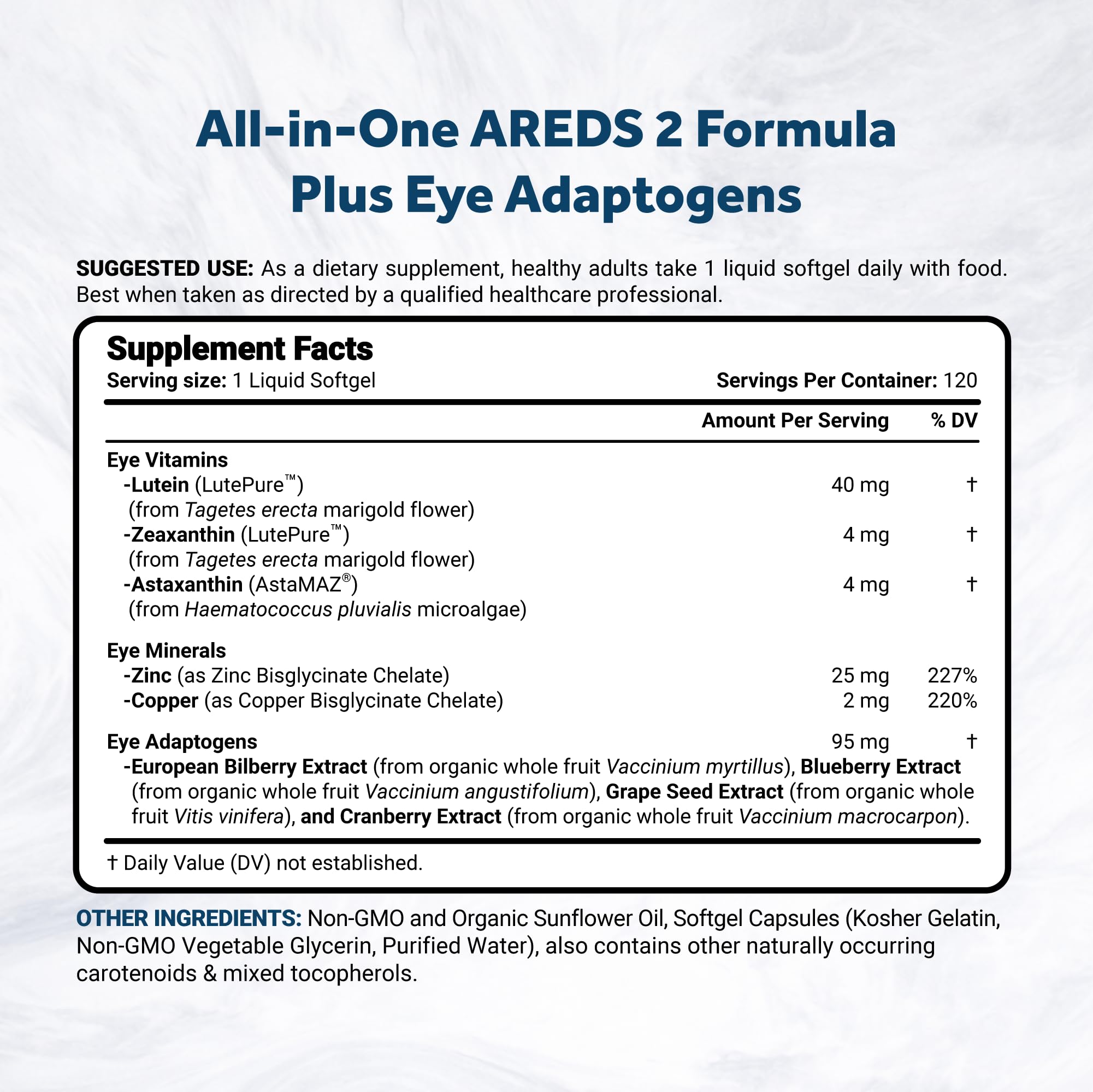 All-in-One AREDS 2 Formula
Plus Eye Adaptogens

SUGGESTED USE: As a dietary supplement, healthy adults take 1 liquid softgel daily with food. Best when taken as directed by a qualified healthcare professional.

Supplement Facts
Serving size: 1 Liquid Softgel
Servings Per Container: 120

| | Amount Per Serving | % DV |
|---|---|---|
| Eye Vitamins | | |
| -Lutein (LutePure™) (from Tagetes erecta marigold flower) | 40 mg | † |
| -Zeaxanthin (LutePure™) (from Tagetes erecta marigold flower) | 4 mg | † |
| -Astaxanthin (AstaMAZ®) (from Haematococcus pluvialis microalgae) | 4 mg | † |
| Eye Minerals | | |
| -Zinc (as Zinc Bisglycinate Chelate) | 25 mg | 227% |
| -Copper (as Copper Bisglycinate Chelate) | 2 mg | 220% |
| Eye Adaptogens | 95 mg | † |
| -European Bilberry Extract (from organic whole fruit Vaccinium myrtillus), Blueberry Extract (from organic whole fruit Vaccinium angustifolium), Grape Seed Extract (from organic whole fruit Vitis vinifera), and Cranberry Extract (from organic whole fruit Vaccinium macrocarpon). | | |

† Daily Value (DV) not established.

OTHER INGREDIENTS: Non-GMO and Organic Sunflower Oil, Softgel Capsules (Kosher Gelatin, Non-GMO Vegetable Glycerin, Purified Water), also contains other naturally occurring carotenoids & mixed tocopherols.